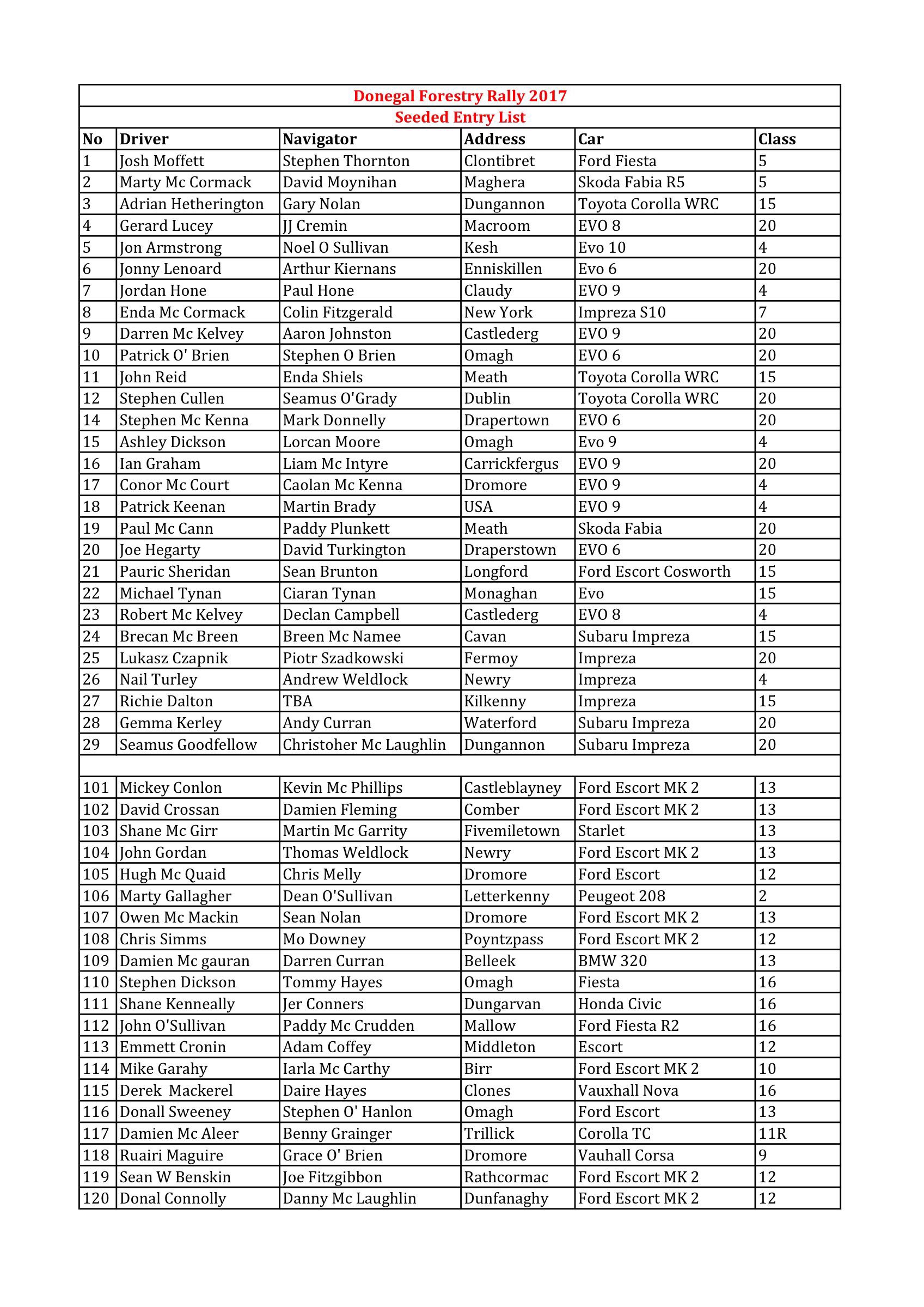 Donegal Forestry Rally 2017
Seeded Entry List

| No | Driver | Navigator | Address | Car | Class |
|---|---|---|---|---|---|
| 1 | Josh Moffett | Stephen Thornton | Clontibret | Ford Fiesta | 5 |
| 2 | Marty Mc Cormack | David Moynihan | Maghera | Skoda Fabia R5 | 5 |
| 3 | Adrian Hetherington | Gary Nolan | Dungannon | Toyota Corolla WRC | 15 |
| 4 | Gerard Lucey | JJ Cremin | Macroom | EVO 8 | 20 |
| 5 | Jon Armstrong | Noel O Sullivan | Kesh | Evo 10 | 4 |
| 6 | Jonny Lenoard | Arthur Kiernans | Enniskillen | Evo 6 | 20 |
| 7 | Jordan Hone | Paul Hone | Claudy | EVO 9 | 4 |
| 8 | Enda Mc Cormack | Colin Fitzgerald | New York | Impreza S10 | 7 |
| 9 | Darren Mc Kelvey | Aaron Johnston | Castlederg | EVO 9 | 20 |
| 10 | Patrick O' Brien | Stephen O Brien | Omagh | EVO 6 | 20 |
| 11 | John Reid | Enda Shiels | Meath | Toyota Corolla WRC | 15 |
| 12 | Stephen Cullen | Seamus O'Grady | Dublin | Toyota Corolla WRC | 20 |
| 14 | Stephen Mc Kenna | Mark Donnelly | Drapertown | EVO 6 | 20 |
| 15 | Ashley Dickson | Lorcan Moore | Omagh | Evo 9 | 4 |
| 16 | Ian Graham | Liam Mc Intyre | Carrickfergus | EVO 9 | 20 |
| 17 | Conor Mc Court | Caolan Mc Kenna | Dromore | EVO 9 | 4 |
| 18 | Patrick Keenan | Martin Brady | USA | EVO 9 | 4 |
| 19 | Paul Mc Cann | Paddy Plunkett | Meath | Skoda Fabia | 20 |
| 20 | Joe Hegarty | David Turkington | Draperstown | EVO 6 | 20 |
| 21 | Pauric Sheridan | Sean Brunton | Longford | Ford Escort Cosworth | 15 |
| 22 | Michael Tynan | Ciaran Tynan | Monaghan | Evo | 15 |
| 23 | Robert Mc Kelvey | Declan Campbell | Castlederg | EVO 8 | 4 |
| 24 | Brecan Mc Breen | Breen Mc Namee | Cavan | Subaru Impreza | 15 |
| 25 | Lukasz Czapnik | Piotr Szadkowski | Fermoy | Impreza | 20 |
| 26 | Nail Turley | Andrew Weldlock | Newry | Impreza | 4 |
| 27 | Richie Dalton | TBA | Kilkenny | Impreza | 15 |
| 28 | Gemma Kerley | Andy Curran | Waterford | Subaru Impreza | 20 |
| 29 | Seamus Goodfellow | Christoher Mc Laughlin | Dungannon | Subaru Impreza | 20 |
| | | | | | |
| 101 | Mickey Conlon | Kevin Mc Phillips | Castleblayney | Ford Escort MK 2 | 13 |
| 102 | David Crossan | Damien Fleming | Comber | Ford Escort MK 2 | 13 |
| 103 | Shane Mc Girr | Martin Mc Garrity | Fivemiletown | Starlet | 13 |
| 104 | John Gordan | Thomas Weldlock | Newry | Ford Escort MK 2 | 13 |
| 105 | Hugh Mc Quaid | Chris Melly | Dromore | Ford Escort | 12 |
| 106 | Marty Gallagher | Dean O'Sullivan | Letterkenny | Peugeot 208 | 2 |
| 107 | Owen Mc Mackin | Sean Nolan | Dromore | Ford Escort MK 2 | 13 |
| 108 | Chris Simms | Mo Downey | Poyntzpass | Ford Escort MK 2 | 12 |
| 109 | Damien Mc gauran | Darren Curran | Belleek | BMW 320 | 13 |
| 110 | Stephen Dickson | Tommy Hayes | Omagh | Fiesta | 16 |
| 111 | Shane Kenneally | Jer Conners | Dungarvan | Honda Civic | 16 |
| 112 | John O'Sullivan | Paddy Mc Crudden | Mallow | Ford Fiesta R2 | 16 |
| 113 | Emmett Cronin | Adam Coffey | Middleton | Escort | 12 |
| 114 | Mike Garahy | Iarla Mc Carthy | Birr | Ford Escort MK 2 | 10 |
| 115 | Derek Mackerel | Daire Hayes | Clones | Vauxhall Nova | 16 |
| 116 | Donall Sweeney | Stephen O' Hanlon | Omagh | Ford Escort | 13 |
| 117 | Damien Mc Aleer | Benny Grainger | Trillick | Corolla TC | 11R |
| 118 | Ruairi Maguire | Grace O' Brien | Dromore | Vauhall Corsa | 9 |
| 119 | Sean W Benskin | Joe Fitzgibbon | Rathcormac | Ford Escort MK 2 | 12 |
| 120 | Donal Connolly | Danny Mc Laughlin | Dunfanaghy | Ford Escort MK 2 | 12 |